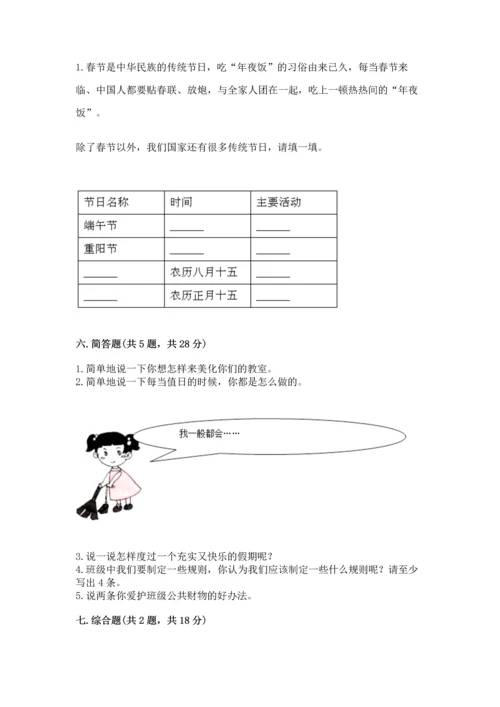 1. 春节是中华民族的传统节日，吃“年夜饭”的习俗由来已久，每当春节来临、中国人都要贴春联、放炮，与全家人团在一起，吃上一顿热热闹的“年夜饭”。

除了春节以外，我们国家还有很多传统节日，请填一填。

| 节日名称 | 时间 | 主要活动 |
|---|---|---|
| 端午节 | ______ | ______ |
| 重阳节 | ______ | ______ |
| ______ | 农历八月十五 | ______ |
| ______ | 农历正月十五 | ______ |

六. 简答题(共 5 题，共 28 分)

1. 简单地说一下你想怎样来美化你们的教室。
2. 简单地说一下每当值日的时候，你都是怎么做的。

我一般都会……

3. 说一说怎样度过一个充实又快乐的假期呢？
4. 班级中我们要制定一些规则，你认为我们应该制定一些什么规则呢？请至少写出 4 条。
5. 说两条你爱护班级公共财物的好办法。

七. 综合题(共 2 题，共 18 分)